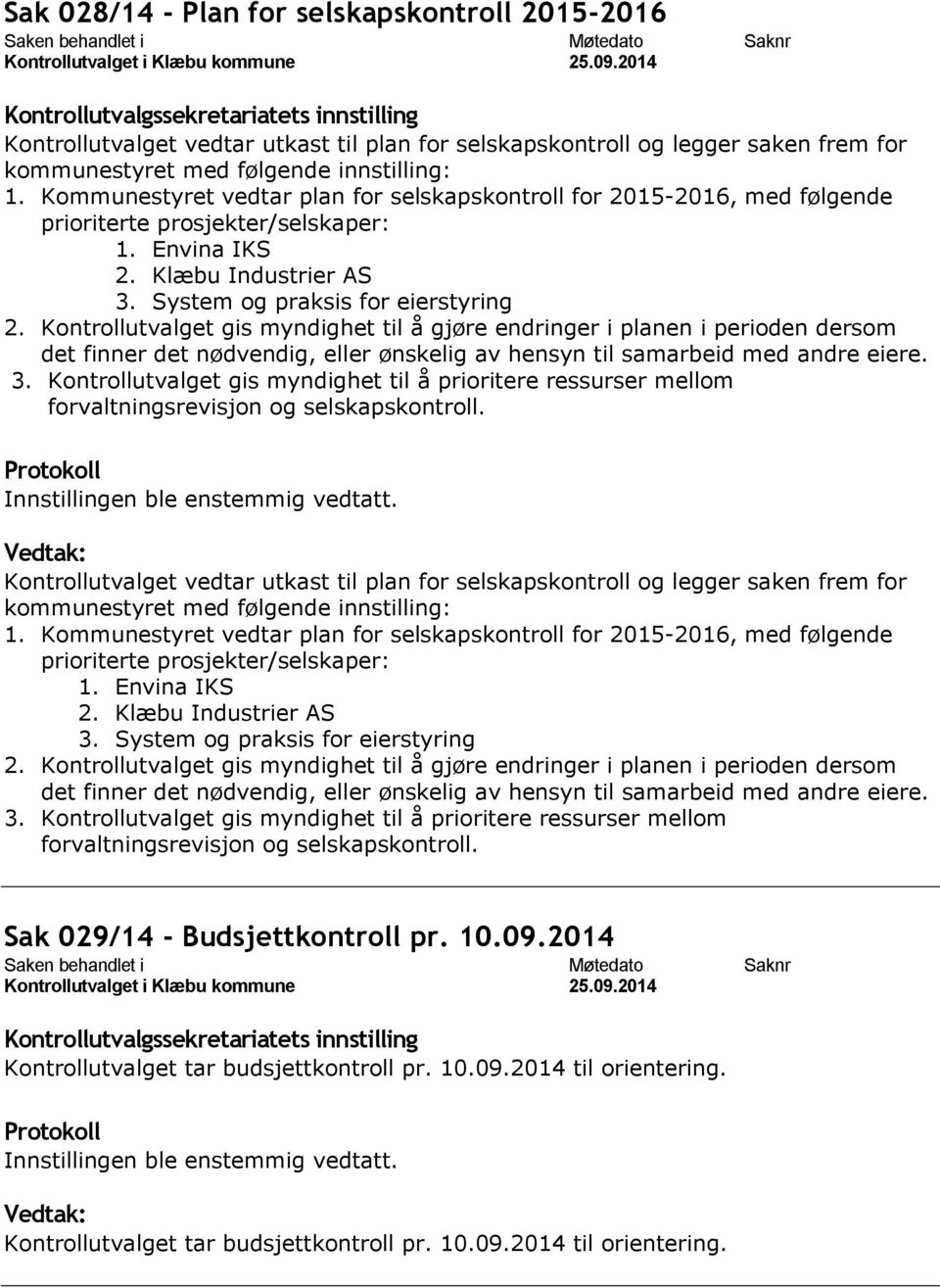 Sak 028/14 - Plan for selskapskontroll 2015-2016

| Saken behandlet i | Møtedato | Saknr |
|---|---|---|
| Kontrollutvalget i Klæbu kommune | 25.09.2014 | |

Kontrollutvalgssekretariatets innstilling
Kontrollutvalget vedtar utkast til plan for selskapskontroll og legger saken frem for kommunestyret med følgende innstilling:
1. Kommunestyret vedtar plan for selskapskontroll for 2015-2016, med følgende prioriterte prosjekter/selskaper:
1. Envina IKS
2. Klæbu Industrier AS
3. System og praksis for eierstyring
2. Kontrollutvalget gis myndighet til å gjøre endringer i planen i perioden dersom det finner det nødvendig, eller ønskelig av hensyn til samarbeid med andre eiere.
3. Kontrollutvalget gis myndighet til å prioritere ressurser mellom forvaltningsrevisjon og selskapskontroll.

Protokoll
Innstillingen ble enstemmig vedtatt.

Vedtak:
Kontrollutvalget vedtar utkast til plan for selskapskontroll og legger saken frem for kommunestyret med følgende innstilling:
1. Kommunestyret vedtar plan for selskapskontroll for 2015-2016, med følgende prioriterte prosjekter/selskaper:
1. Envina IKS
2. Klæbu Industrier AS
3. System og praksis for eierstyring
2. Kontrollutvalget gis myndighet til å gjøre endringer i planen i perioden dersom det finner det nødvendig, eller ønskelig av hensyn til samarbeid med andre eiere.
3. Kontrollutvalget gis myndighet til å prioritere ressurser mellom forvaltningsrevisjon og selskapskontroll.

Sak 029/14 - Budsjettkontroll pr. 10.09.2014

| Saken behandlet i | Møtedato | Saknr |
|---|---|---|
| Kontrollutvalget i Klæbu kommune | 25.09.2014 | |

Kontrollutvalgssekretariatets innstilling
Kontrollutvalget tar budsjettkontroll pr. 10.09.2014 til orientering.

Protokoll
Innstillingen ble enstemmig vedtatt.

Vedtak:
Kontrollutvalget tar budsjettkontroll pr. 10.09.2014 til orientering.